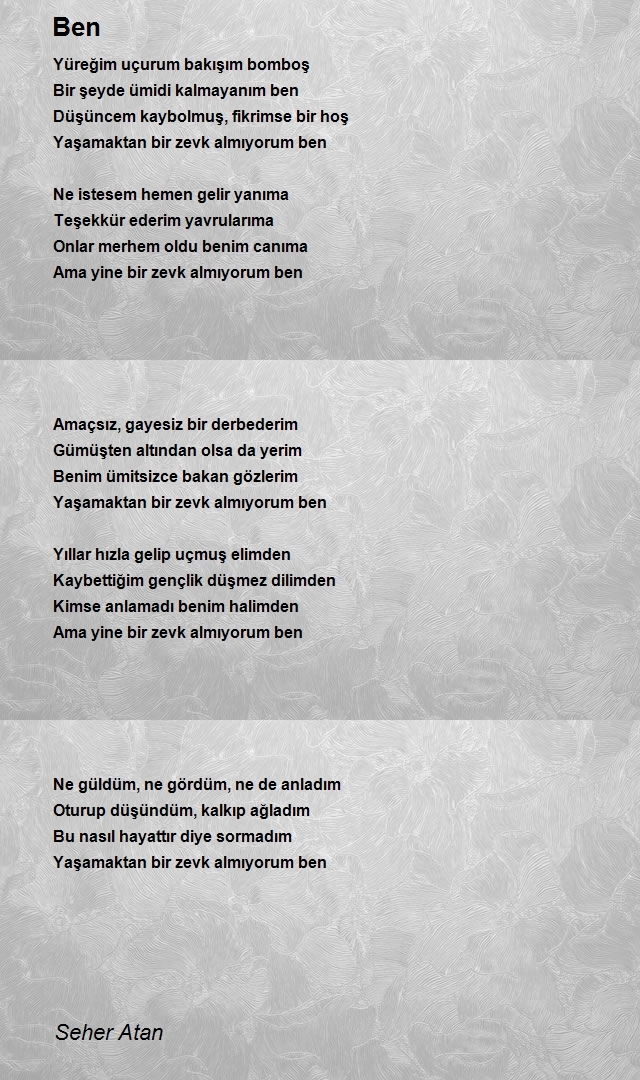 Ben

Yüreğim uçurum bakışım bomboş
Bir şeyde ümidi kalmayanım ben
Düşüncem kaybolmuş, fikrimse bir hoş
Yaşamaktan bir zevk almıyorum ben

Ne istesem hemen gelir yanıma
Teşekkür ederim yavrularıma
Onlar merhem oldu benim canıma
Ama yine bir zevk almıyorum ben

Amaçsız, gayesiz bir derbederim
Gümüşten altından olsa da yerim
Benim ümitsizce bakan gözlerim
Yaşamaktan bir zevk almıyorum ben

Yıllar hızla gelip uçmuş elimden
Kaybettiğim gençlik düşmez dilimden
Kimse anlamadı benim halimden
Ama yine bir zevk almıyorum ben

Ne güldüm, ne gördüm, ne de anladım
Oturup düşündüm, kalkıp ağladım
Bu nasıl hayattır diye sormadım
Yaşamaktan bir zevk almıyorum ben

Seher Atan